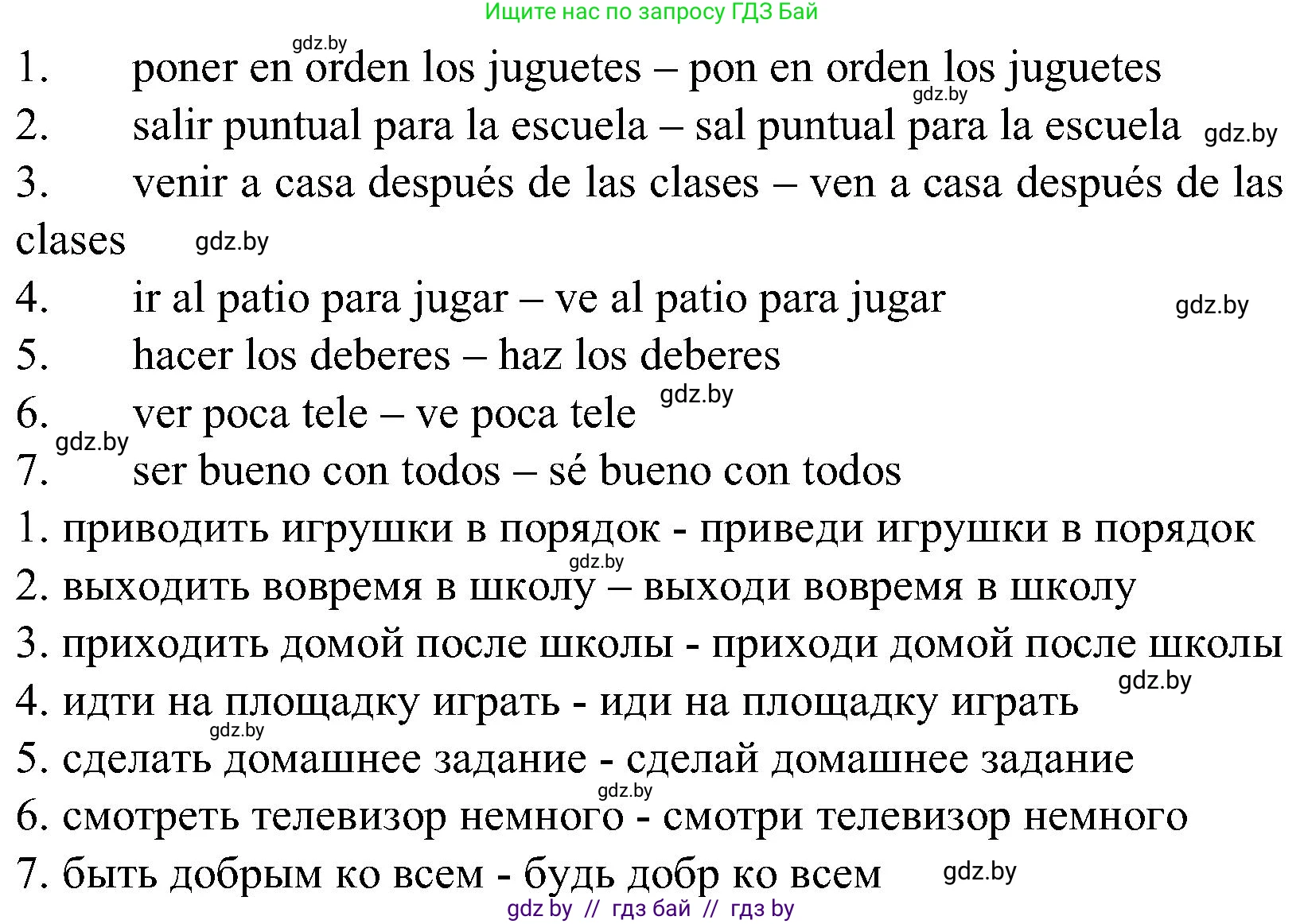 Ищите нас по запросу ГДЗ Бай

gdz.by

1. poner en orden los juguetes – pon en orden los juguetes

gdz.by

2. salir puntual para la escuela – sal puntual para la escuela gdz.by

3. venir a casa después de las clases – ven a casa después de las clases gdz.by

4. ir al patio para jugar – ve al patio para jugar gdz.by

5. hacer los deberes – haz los deberes

6. ver poca tele – ve poca tele gdz.by

gdz.by

7. ser bueno con todos – sé bueno con todos

1. приводить игрушки в порядок - приведи игрушки в порядок

gdz.by

2. выходить вовремя в школу – выходи вовремя в школу

3. приходить домой после школы - приходи домой после школы

gdz.by

4. идти на площадку играть - иди на площадку играть

gdz.by

5. сделать домашнее задание - сделай домашнее задание

gdz.by

6. смотреть телевизор немного - смотри телевизор немного

7. быть добрым ко всем - будь добр ко всем gdz.by

gdz by // гдз бай // гдз by